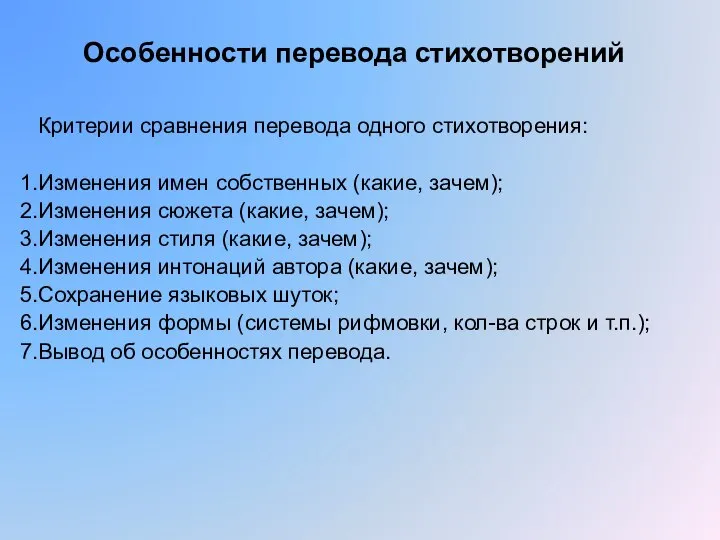 Особенности перевода стихотворений

Критерии сравнения перевода одного стихотворения:

1.Изменения имен собственных (какие, зачем);
2.Изменения сюжета (какие, зачем);
3.Изменения стиля (какие, зачем);
4.Изменения интонаций автора (какие, зачем);
5.Сохранение языковых шуток;
6.Изменения формы (системы рифмовки, кол-ва строк и т.п.);
7.Вывод об особенностях перевода.